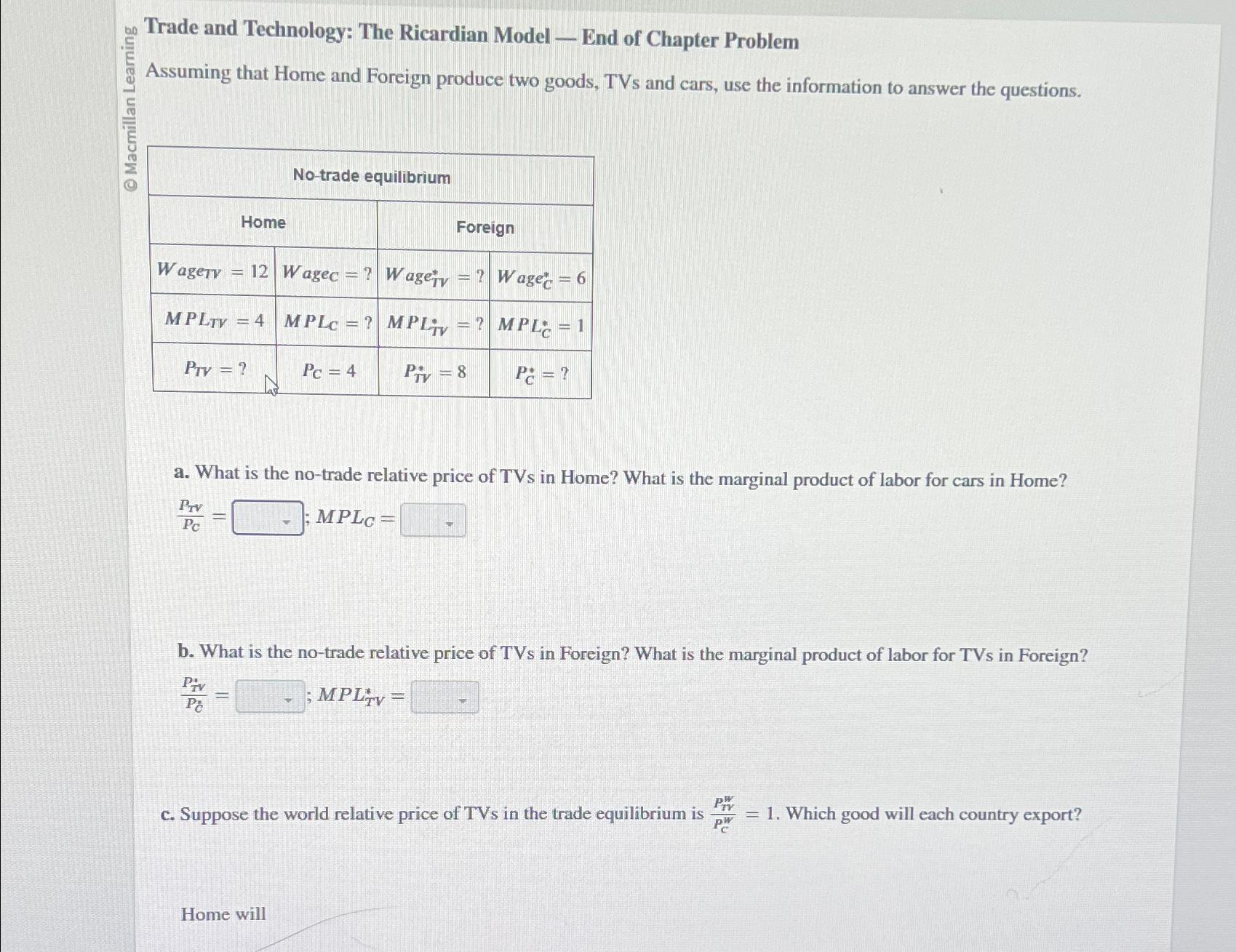 © Macmillan Learning

Trade and Technology: The Ricardian Model — End of Chapter Problem

Assuming that Home and Foreign produce two goods, TVs and cars, use the information to answer the questions.

| No-trade equilibrium | | | |
|---|---|---|---|
| Home | | Foreign | |
| $Wage_{TV} = 12$ | $Wage_C = ?$ | $Wage^*_{TV} = ?$ | $Wage^*_C = 6$ |
| $MPL_{TV} = 4$ | $MPL_C = ?$ | $MPL^*_{TV} = ?$ | $MPL^*_C = 1$ |
| $P_{TV} = ?$ | $P_C = 4$ | $P^*_{TV} = 8$ | $P^*_C = ?$ |

a. What is the no-trade relative price of TVs in Home? What is the marginal product of labor for cars in Home?

$\frac{P_{TV}}{P_C} =$ ; $MPL_C =$

b. What is the no-trade relative price of TVs in Foreign? What is the marginal product of labor for TVs in Foreign?

$\frac{P^*_{TV}}{P^*_C} =$ ; $MPL^*_{TV} =$

c. Suppose the world relative price of TVs in the trade equilibrium is $\frac{P^W_{TV}}{P^W_C} = 1$. Which good will each country export?

Home will